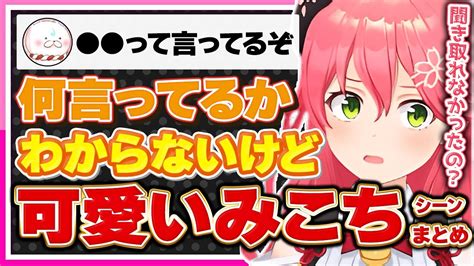 ●●って言ってるぞ

何言ってるか
わからないけど
可愛いみこち
シーン
まとめ

聞き取れなかったの？